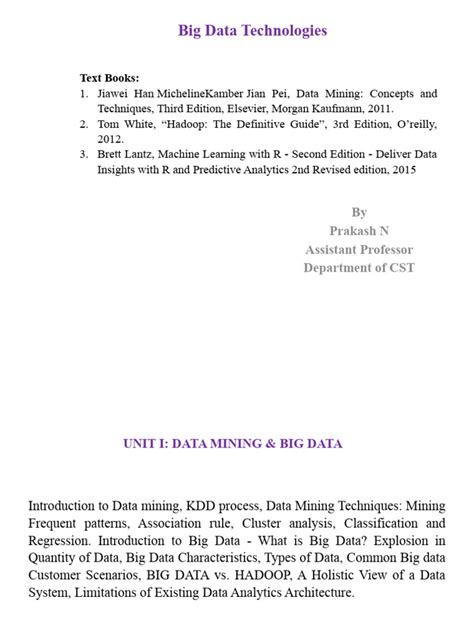 Big Data Technologies

Text Books:
1. Jiawei Han MichelineKamber Jian Pei, Data Mining: Concepts and Techniques, Third Edition, Elsevier, Morgan Kaufmann, 2011.
2. Tom White, “Hadoop: The Definitive Guide”, 3rd Edition, O’reilly, 2012.
3. Brett Lantz, Machine Learning with R - Second Edition - Deliver Data Insights with R and Predictive Analytics 2nd Revised edition, 2015

By
Prakash N
Assistant Professor
Department of CST

UNIT I: DATA MINING & BIG DATA

Introduction to Data mining, KDD process, Data Mining Techniques: Mining Frequent patterns, Association rule, Cluster analysis, Classification and Regression. Introduction to Big Data - What is Big Data? Explosion in Quantity of Data, Big Data Characteristics, Types of Data, Common Big data Customer Scenarios, BIG DATA vs. HADOOP, A Holistic View of a Data System, Limitations of Existing Data Analytics Architecture.